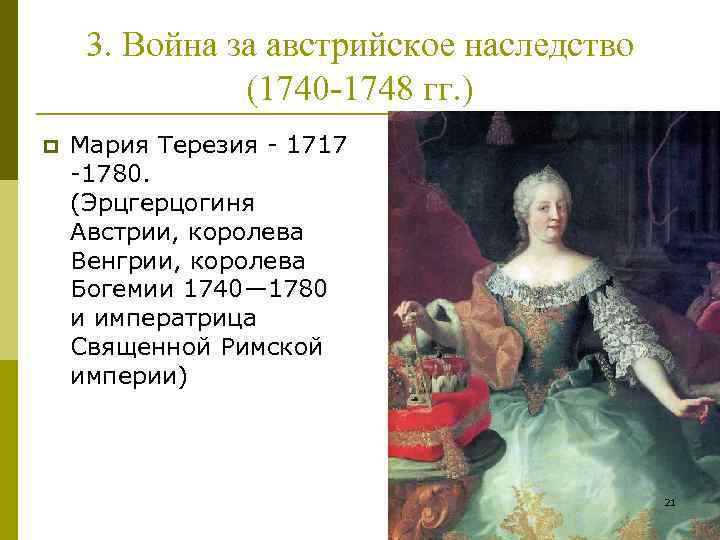 3. Война за австрийское наследство (1740-1748 гг.)

Мария Терезия - 1717 -1780. (Эрцгерцогиня Австрии, королева Венгрии, королева Богемии 1740—1780 и императрица Священной Римской империи)

21